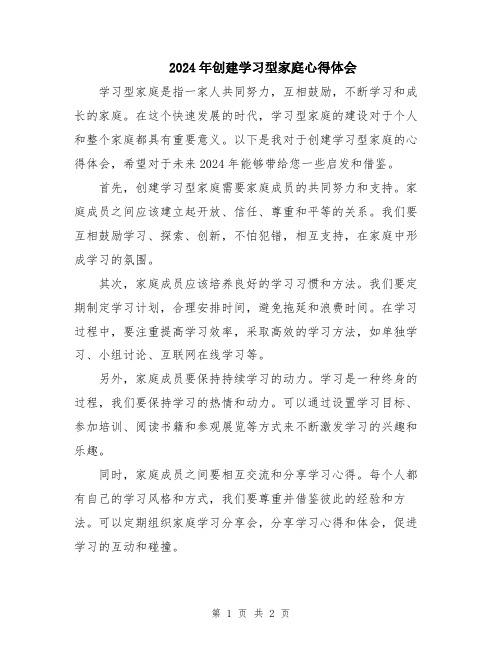 2024年创建学习型家庭心得体会

学习型家庭是指一家人共同努力，互相鼓励，不断学习和成长的家庭。在这个快速发展的时代，学习型家庭的建设对于个人和整个家庭都具有重要意义。以下是我对于创建学习型家庭的心得体会，希望对于未来2024年能够带给您一些启发和借鉴。

首先，创建学习型家庭需要家庭成员的共同努力和支持。家庭成员之间应该建立起开放、信任、尊重和平等的关系。我们要互相鼓励学习、探索、创新，不怕犯错，相互支持，在家庭中形成学习的氛围。

其次，家庭成员应该培养良好的学习习惯和方法。我们要定期制定学习计划，合理安排时间，避免拖延和浪费时间。在学习过程中，要注重提高学习效率，采取高效的学习方法，如单独学习、小组讨论、互联网在线学习等。

另外，家庭成员要保持持续学习的动力。学习是一种终身的过程，我们要保持学习的热情和动力。可以通过设置学习目标、参加培训、阅读书籍和参观展览等方式来不断激发学习的兴趣和乐趣。

同时，家庭成员之间要相互交流和分享学习心得。每个人都有自己的学习风格和方式，我们要尊重并借鉴彼此的经验和方法。可以定期组织家庭学习分享会，分享学习心得和体会，促进学习的互动和碰撞。

第 1 页 共 2 页